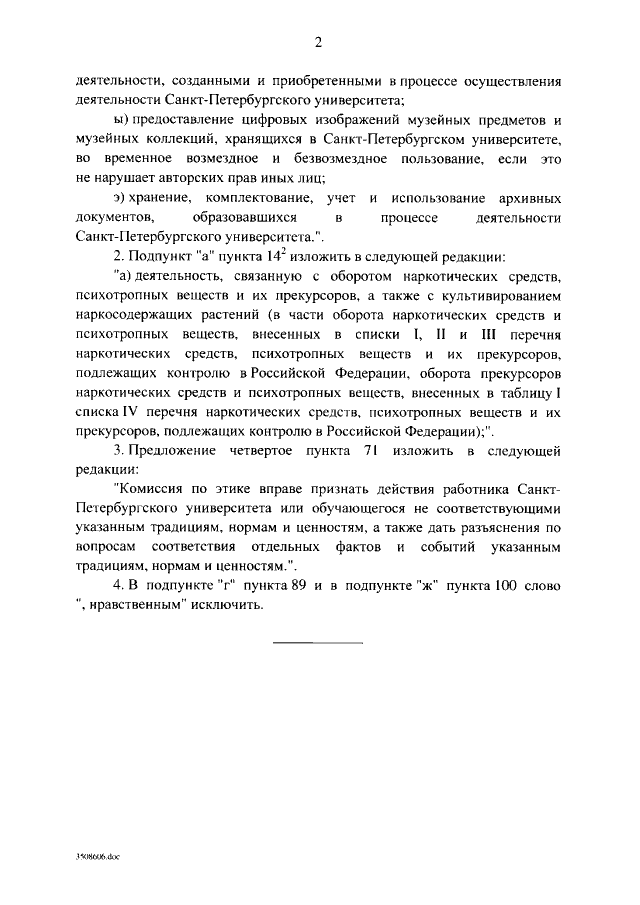 2

деятельности, созданными и приобретенными в процессе осуществления деятельности Санкт-Петербургского университета;

ы) предоставление цифровых изображений музейных предметов и музейных коллекций, хранящихся в Санкт-Петербургском университете, во временное возмездное и безвозмездное пользование, если это не нарушает авторских прав иных лиц;

э) хранение, комплектование, учет и использование архивных документов, образовавшихся в процессе деятельности Санкт-Петербургского университета.".

2. Подпункт "а" пункта $14^2$ изложить в следующей редакции:

"а) деятельность, связанную с оборотом наркотических средств, психотропных веществ и их прекурсоров, а также с культивированием наркосодержащих растений (в части оборота наркотических средств и психотропных веществ, внесенных в списки I, II и III перечня наркотических средств, психотропных веществ и их прекурсоров, подлежащих контролю в Российской Федерации, оборота прекурсоров наркотических средств и психотропных веществ, внесенных в таблицу I списка IV перечня наркотических средств, психотропных веществ и их прекурсоров, подлежащих контролю в Российской Федерации);".

3. Предложение четвертое пункта 71 изложить в следующей редакции:

"Комиссия по этике вправе признать действия работника Санкт-Петербургского университета или обучающегося не соответствующими указанным традициям, нормам и ценностям, а также дать разъяснения по вопросам соответствия отдельных фактов и событий указанным традициям, нормам и ценностям.".

4. В подпункте "г" пункта 89 и в подпункте "ж" пункта 100 слово ", нравственным" исключить.

3508606.doc